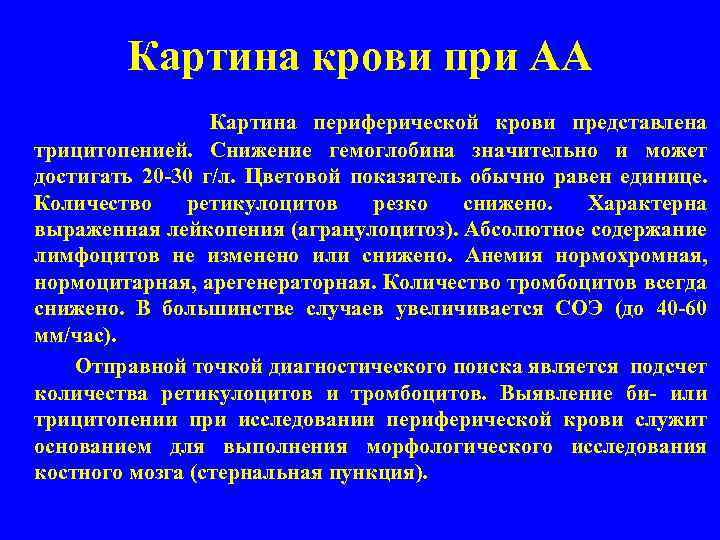 Картина крови при АА

Картина периферической крови представлена трицитопенией. Снижение гемоглобина значительно и может достигать 20-30 г/л. Цветовой показатель обычно равен единице. Количество ретикулоцитов резко снижено. Характерна выраженная лейкопения (агранулоцитоз). Абсолютное содержание лимфоцитов не изменено или снижено. Анемия нормохромная, нормоцитарная, арегенераторная. Количество тромбоцитов всегда снижено. В большинстве случаев увеличивается СОЭ (до 40-60 мм/час).

Отправной точкой диагностического поиска является подсчет количества ретикулоцитов и тромбоцитов. Выявление би- или трицитопении при исследовании периферической крови служит основанием для выполнения морфологического исследования костного мозга (стернальная пункция).